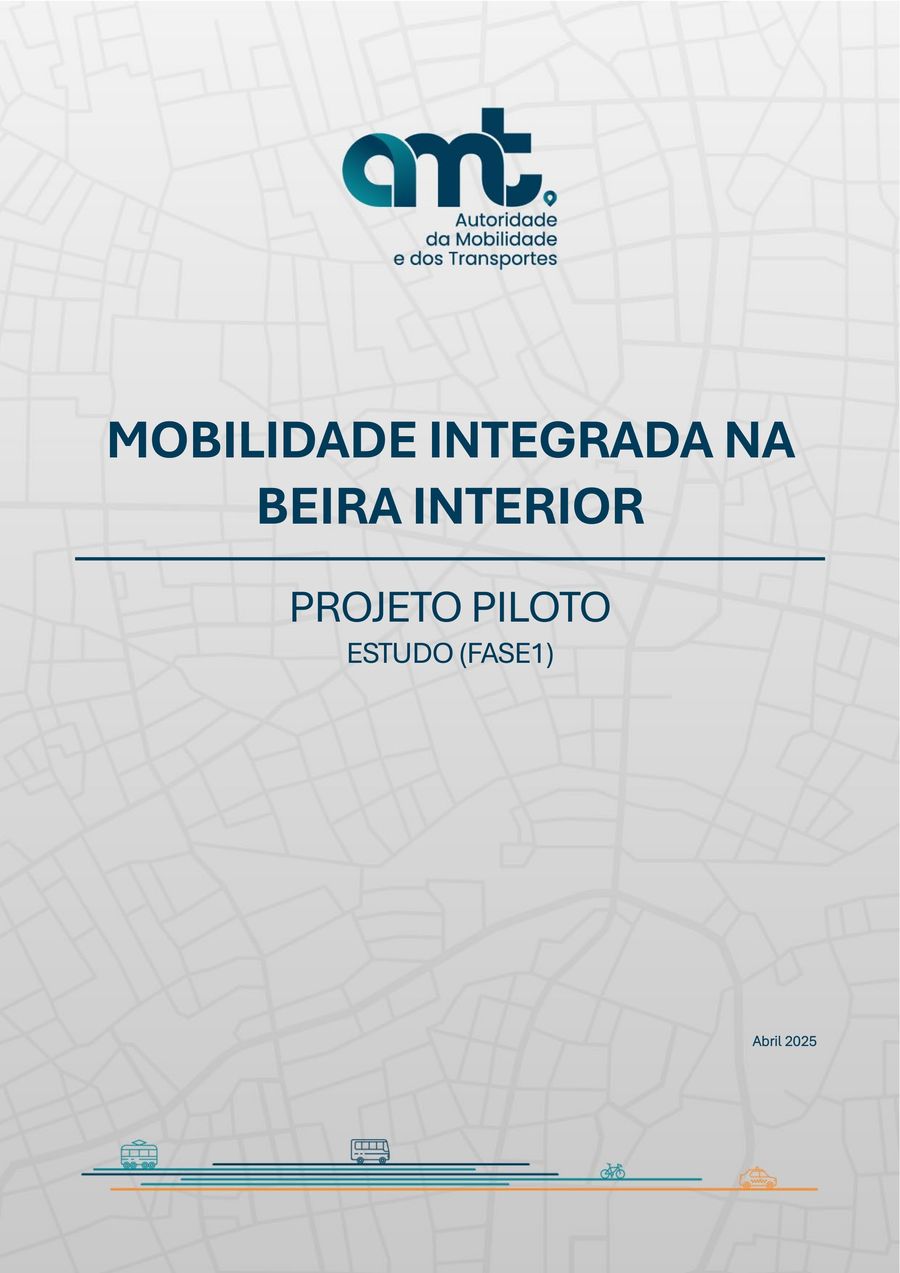 amt
Autoridade da Mobilidade e dos Transportes

MOBILIDADE INTEGRADA NA BEIRA INTERIOR

PROJETO PILOTO
ESTUDO (FASE1)

Abril 2025